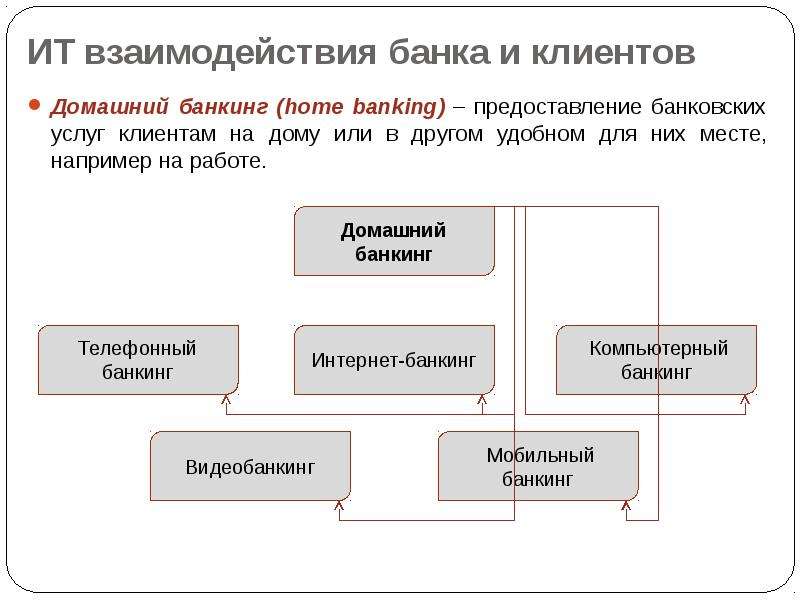 ИТ взаимодействия банка и клиентов

Домашний банкинг (home banking) – предоставление банковских услуг клиентам на дому или в другом удобном для них месте, например на работе.

Домашний банкинг

Телефонный банкинг

Интернет-банкинг

Компьютерный банкинг

Видеобанкинг

Мобильный банкинг